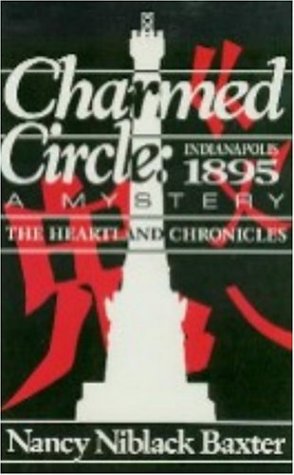 Charmed Circle: INDIANAPOLIS 1895

A MYSTERY

THE HEARTLAND CHRONICLES

Nancy Niblack Baxter